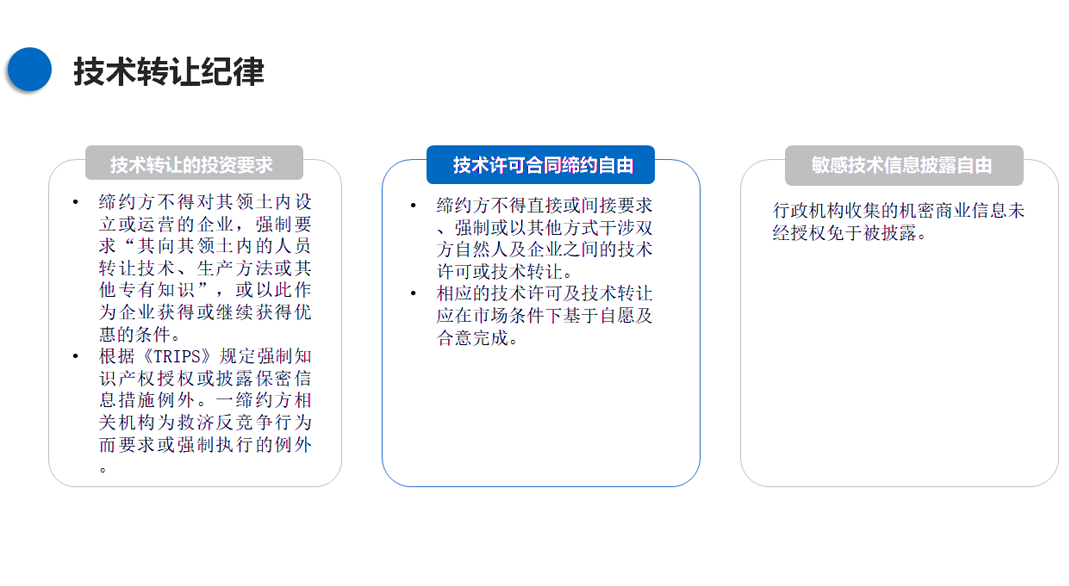 技术转让纪律

技术转让的投资要求

• 缔约方不得对其领土内设立或运营的企业，强制要求“其向其领土内的人员转让技术、生产方法或其他专有知识”，或以此作为企业获得或继续获得优惠的条件。
• 根据《TRIPS》规定强制知识产权授权或披露保密信息措施例外。一缔约方相关机构为救济反竞争行为而要求或强制执行的例外。

技术许可合同缔约自由

• 缔约方不得直接或间接要求、强制或以其他方式干涉双方自然人及企业之间的技术许可或技术转让。
• 相应的技术许可及技术转让应在市场条件下基于自愿及合意完成。

敏感技术信息披露自由

行政机构收集的机密商业信息未经授权免于被披露。